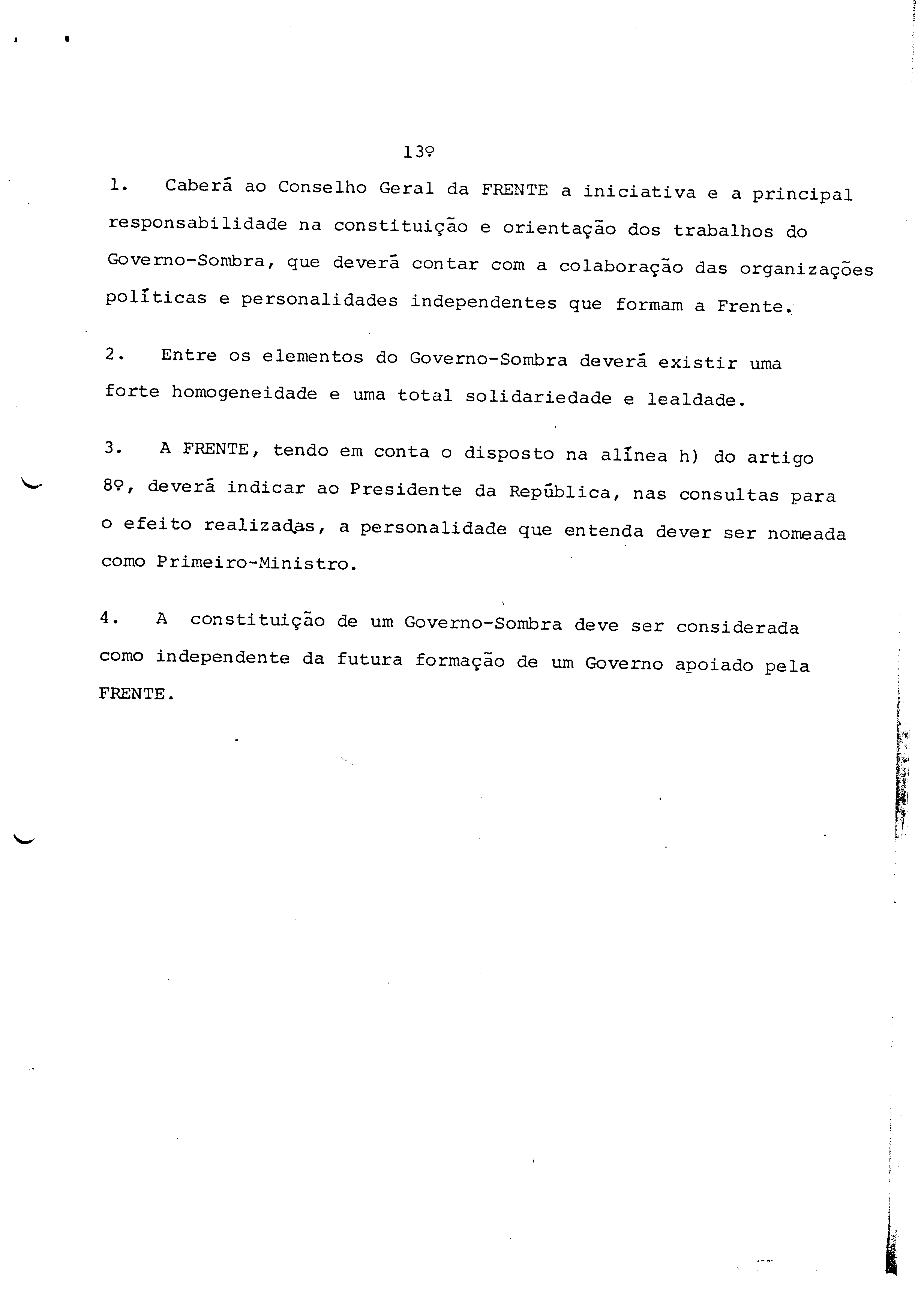 13º

1. Caberá ao Conselho Geral da FRENTE a iniciativa e a principal responsabilidade na constituição e orientação dos trabalhos do Governo-Sombra, que deverá contar com a colaboração das organizações políticas e personalidades independentes que formam a Frente.

2. Entre os elementos do Governo-Sombra deverá existir uma forte homogeneidade e uma total solidariedade e lealdade.

3. A FRENTE, tendo em conta o disposto na alínea h) do artigo 8º, deverá indicar ao Presidente da República, nas consultas para o efeito realizadas, a personalidade que entenda dever ser nomeada como Primeiro-Ministro.

4. A constituição de um Governo-Sombra deve ser considerada como independente da futura formação de um Governo apoiado pela FRENTE.